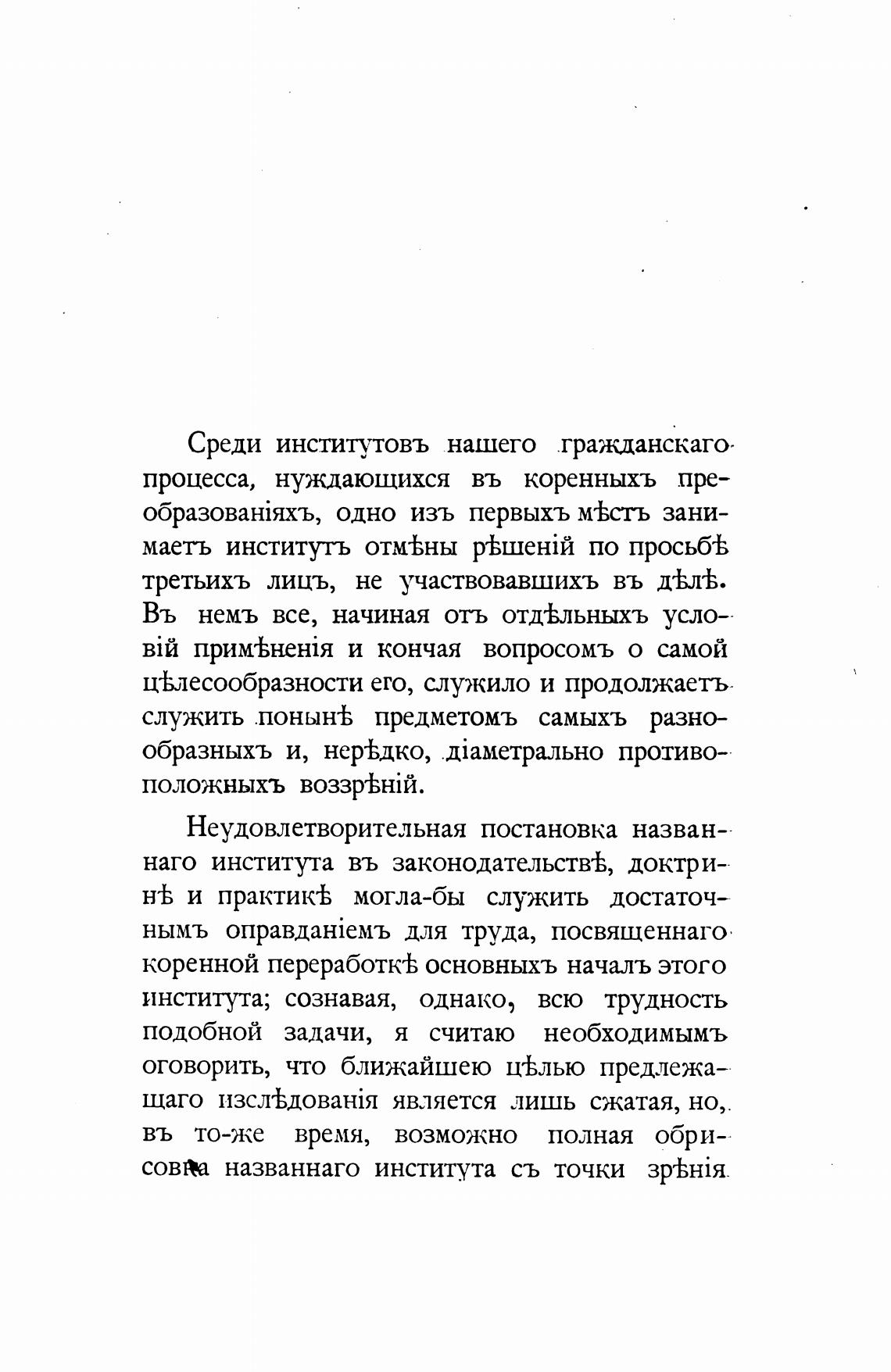 Среди институтовъ нашего гражданскаго процесса, нуждающихся въ коренныхъ преобразованіяхъ, одно изъ первыхъ мѣстъ занимаетъ институтъ отмѣны рѣшеній по просьбѣ третьихъ лицъ, не участвовавшихъ въ дѣлѣ. Въ немъ все, начиная отъ отдѣльныхъ условій примѣненія и кончая вопросомъ о самой цѣлесообразности его, служило и продолжаетъ служить понынѣ предметомъ самыхъ разнообразныхъ и, нерѣдко, діаметрально противоположныхъ воззрѣній.

Неудовлетворительная постановка названнаго института въ законодательствѣ, доктринѣ и практикѣ могла-бы служить достаточнымъ оправданіемъ для труда, посвященнаго коренной переработкѣ основныхъ началъ этого института; сознавая, однако, всю трудность подобной задачи, я считаю необходимымъ оговорить, что ближайшею цѣлью предлежащаго изслѣдованія является лишь сжатая, но, въ то-же время, возможно полная обрисовка названнаго института съ точки зрѣнія